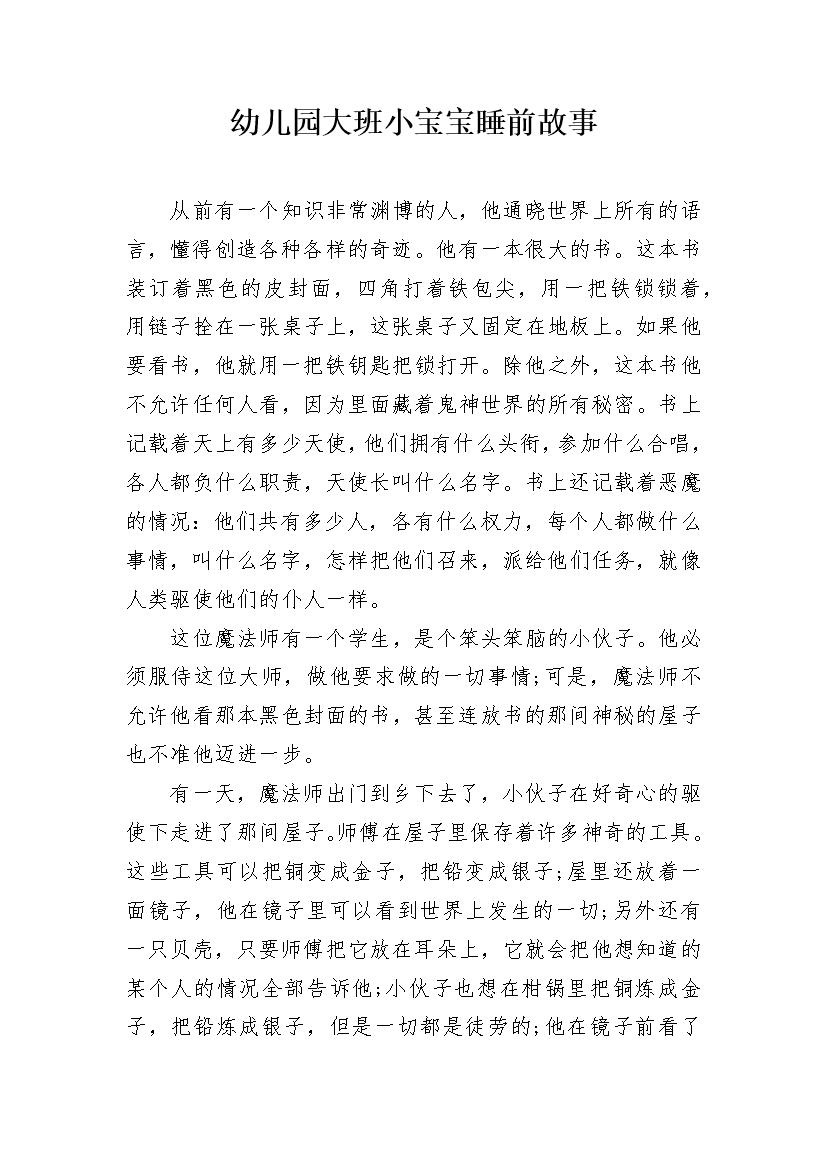 幼儿园大班小宝宝睡前故事

从前有一个知识非常渊博的人，他通晓世界上所有的语言，懂得创造各种各样的奇迹。他有一本很大的书。这本书装订着黑色的皮封面，四角打着铁包尖，用一把铁锁锁着，用链子拴在一张桌子上，这张桌子又固定在地板上。如果他要看书，他就用一把铁钥匙把锁打开。除他之外，这本书他不允许任何人看，因为里面藏着鬼神世界的所有秘密。书上记载着天上有多少天使，他们拥有什么头衔，参加什么合唱，各人都负什么职责，天使长叫什么名字。书上还记载着恶魔的情况：他们共有多少人，各有什么权力，每个人都做什么事情，叫什么名字，怎样把他们召来，派给他们任务，就像人类驱使他们的仆人一样。

这位魔法师有一个学生，是个笨头笨脑的小伙子。他必须服侍这位大师，做他要求做的一切事情；可是，魔法师不允许他看那本黑色封面的书，甚至连放书的那间神秘的屋子也不准他迈进一步。

有一天，魔法师出门到乡下去了，小伙子在好奇心的驱使下走进了那间屋子。师傅在屋子里保存着许多神奇的工具。这些工具可以把铜变成金子，把铅变成银子；屋里还放着一面镜子，他在镜子里可以看到世界上发生的一切；另外还有一只贝壳，只要师傅把它放在耳朵上，它就会把他想知道的某个人的情况全部告诉他；小伙子也想在柑锅里把铜炼成金子，把铅炼成银子，但是一切都是徒劳的；他在镜子前看了